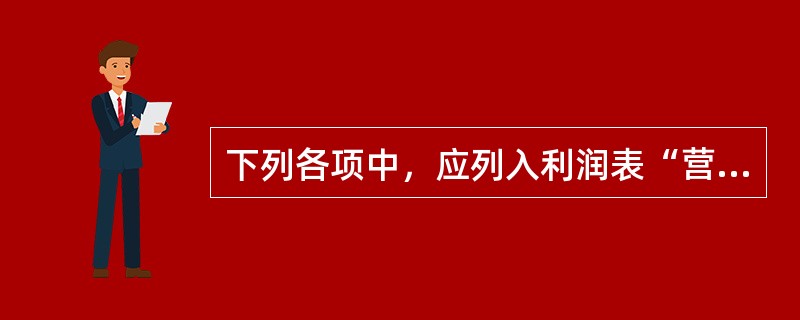 下列各项中，应列入利润表“营...